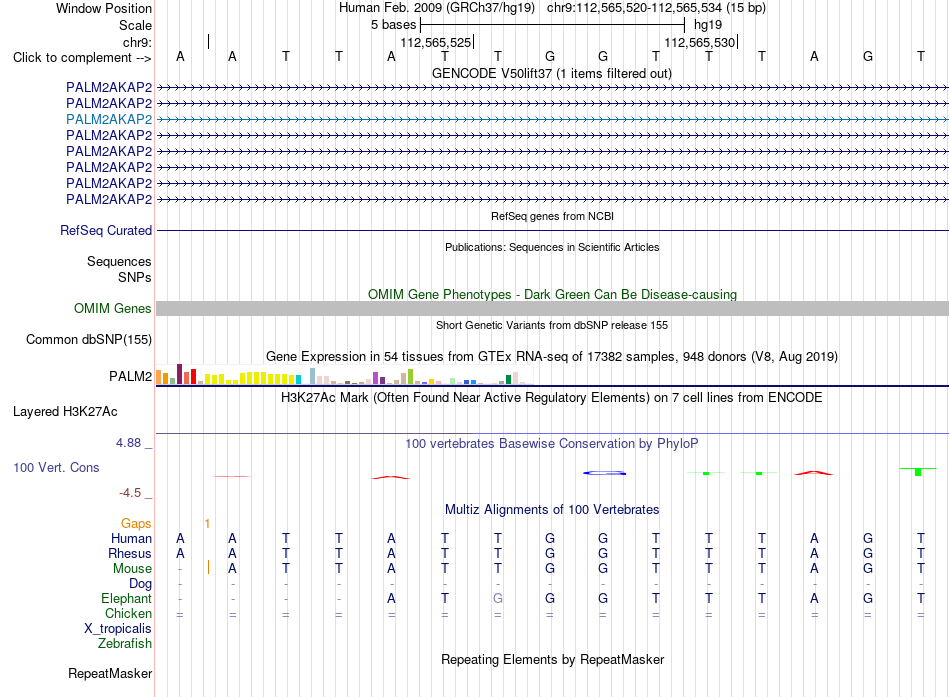 Window Position Human Feb. 2009 (GRCh37/hg19) chr9:112,565,520-112,565,534 (15 bp)
Scale 5 bases hg19
chr9: 112,565,525 112,565,530
Click to complement --> A A T T A T T G G T T T A G T
GENCODE V50lift37 (1 items filtered out)
PALM2AKAP2
PALM2AKAP2
PALM2AKAP2
PALM2AKAP2
PALM2AKAP2
PALM2AKAP2
PALM2AKAP2
PALM2AKAP2
RefSeq genes from NCBI
RefSeq Curated
Publications: Sequences in Scientific Articles
Sequences
SNPs
OMIM Gene Phenotypes - Dark Green Can Be Disease-causing
OMIM Genes
Short Genetic Variants from dbSNP release 155
Common dbSNP(155)
Gene Expression in 54 tissues from GTEx RNA-seq of 17382 samples, 948 donors (V8, Aug 2019)
PALM2
H3K27Ac Mark (Often Found Near Active Regulatory Elements) on 7 cell lines from ENCODE
Layered H3K27Ac
4.88 _
100 vertebrates Basewise Conservation by PhyloP
100 Vert. Cons
-4.5 _
Multiz Alignments of 100 Vertebrates
Gaps 1
Human A A T T A T T G G T T T A G T
Rhesus A A T T A T T G G T T T A G T
Mouse - A T T A T T G G T T T A G T
Dog - - - - - - - - - - - - - - -
Elephant - - - - A T G G G T T T A G T
Chicken = = = = = = = = = = = = = = =
X_tropicalis
Zebrafish
Repeating Elements by RepeatMasker
RepeatMasker